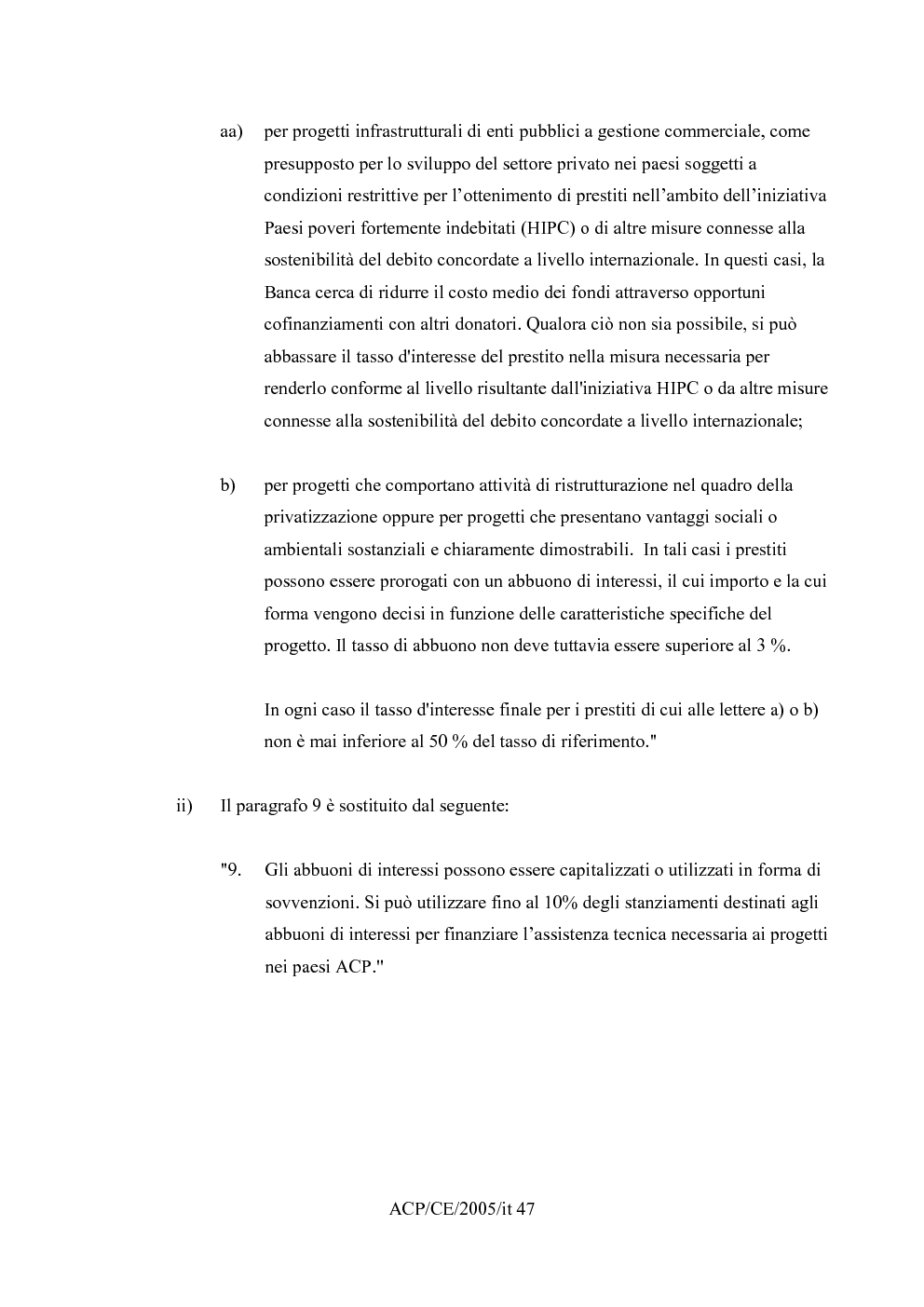 aa) per progetti infrastrutturali di enti pubblici a gestione commerciale, come presupposto per lo sviluppo del settore privato nei paesi soggetti a condizioni restrittive per l'ottenimento di prestiti nell'ambito dell'iniziativa Paesi poveri fortemente indebitati (HIPC) o di altre misure connesse alla sostenibilità del debito concordate a livello internazionale. In questi casi, la Banca cerca di ridurre il costo medio dei fondi attraverso opportuni cofinanziamenti con altri donatori. Qualora ciò non sia possibile, si può abbassare il tasso d'interesse del prestito nella misura necessaria per renderlo conforme al livello risultante dall'iniziativa HIPC o da altre misure connesse alla sostenibilità del debito concordate a livello internazionale;

b) per progetti che comportano attività di ristrutturazione nel quadro della privatizzazione oppure per progetti che presentano vantaggi sociali o ambientali sostanziali e chiaramente dimostrabili. In tali casi i prestiti possono essere prorogati con un abbuono di interessi, il cui importo e la cui forma vengono decisi in funzione delle caratteristiche specifiche del progetto. Il tasso di abbuono non deve tuttavia essere superiore al 3 %.

In ogni caso il tasso d'interesse finale per i prestiti di cui alle lettere a) o b) non è mai inferiore al 50 % del tasso di riferimento."

ii) Il paragrafo 9 è sostituito dal seguente:

"9. Gli abbuoni di interessi possono essere capitalizzati o utilizzati in forma di sovvenzioni. Si può utilizzare fino al 10% degli stanziamenti destinati agli abbuoni di interessi per finanziare l'assistenza tecnica necessaria ai progetti nei paesi ACP."

ACP/CE/2005/it 47